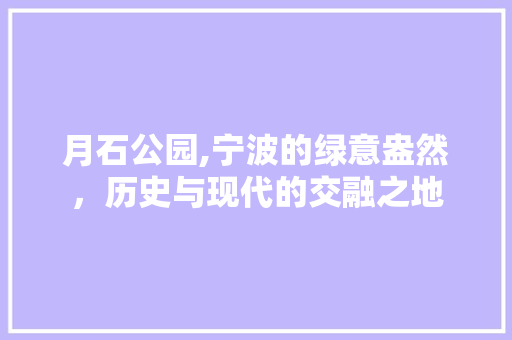 月石公园,宁波的绿意盎然，历史与现代的交融之地